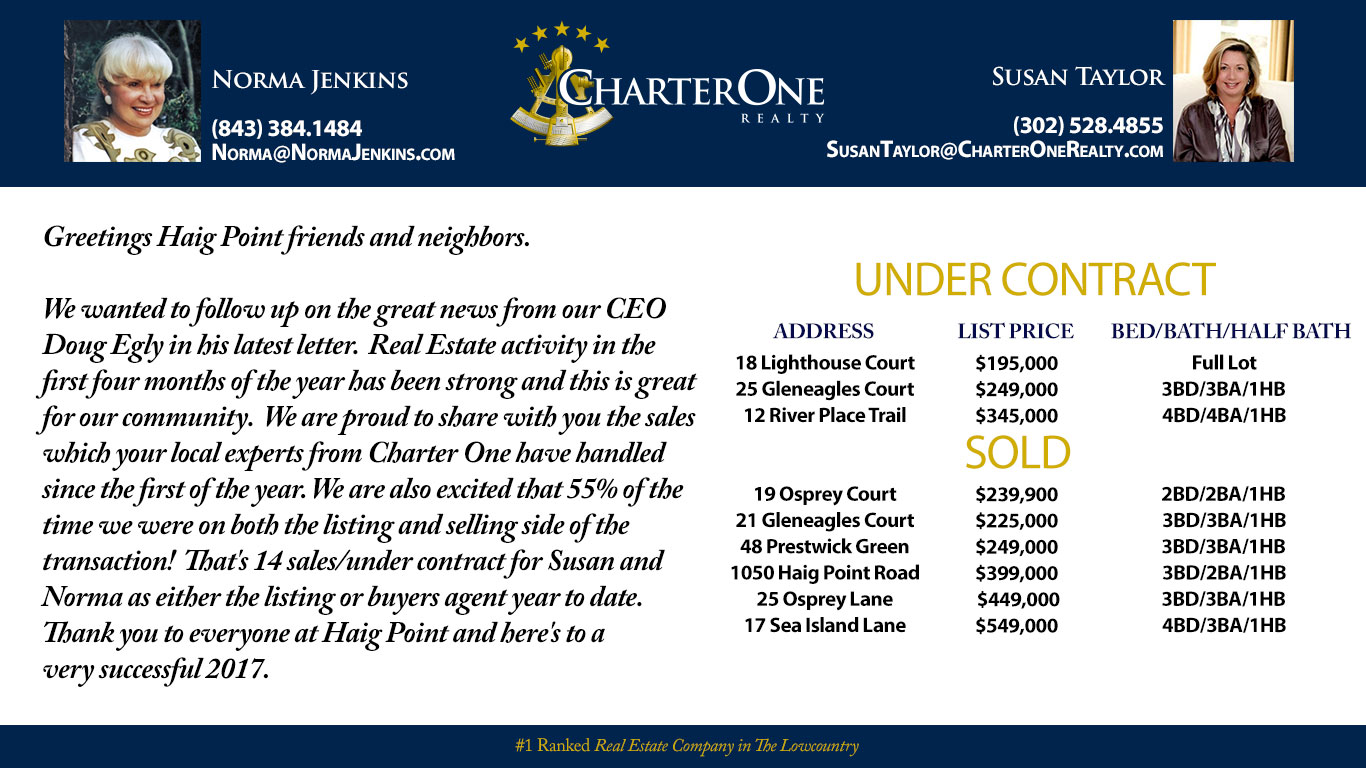 Norma Jenkins
(843) 384.1484
Norma@NormaJenkins.com

CharterOne
REALTY

Susan Taylor
(302) 528.4855
SusanTaylor@CharterOneRealty.com

Greetings Haig Point friends and neighbors.

We wanted to follow up on the great news from our CEO Doug Egly in his latest letter. Real Estate activity in the first four months of the year has been strong and this is great for our community. We are proud to share with you the sales which your local experts from Charter One have handled since the first of the year. We are also excited that 55% of the time we were on both the listing and selling side of the transaction! That's 14 sales/under contract for Susan and Norma as either the listing or buyers agent year to date. Thank you to everyone at Haig Point and here's to a very successful 2017.

UNDER CONTRACT

| ADDRESS | LIST PRICE | BED/BATH/HALF BATH |
|---|---|---|
| 18 Lighthouse Court | $195,000 | Full Lot |
| 25 Gleneagles Court | $249,000 | 3BD/3BA/1HB |
| 12 River Place Trail | $345,000 | 4BD/4BA/1HB |

SOLD

| | | |
|---|---|---|
| 19 Osprey Court | $239,900 | 2BD/2BA/1HB |
| 21 Gleneagles Court | $225,000 | 3BD/3BA/1HB |
| 48 Prestwick Green | $249,000 | 3BD/3BA/1HB |
| 1050 Haig Point Road | $399,000 | 3BD/2BA/1HB |
| 25 Osprey Lane | $449,000 | 3BD/3BA/1HB |
| 17 Sea Island Lane | $549,000 | 4BD/3BA/1HB |

#1 Ranked Real Estate Company in The Lowcountry